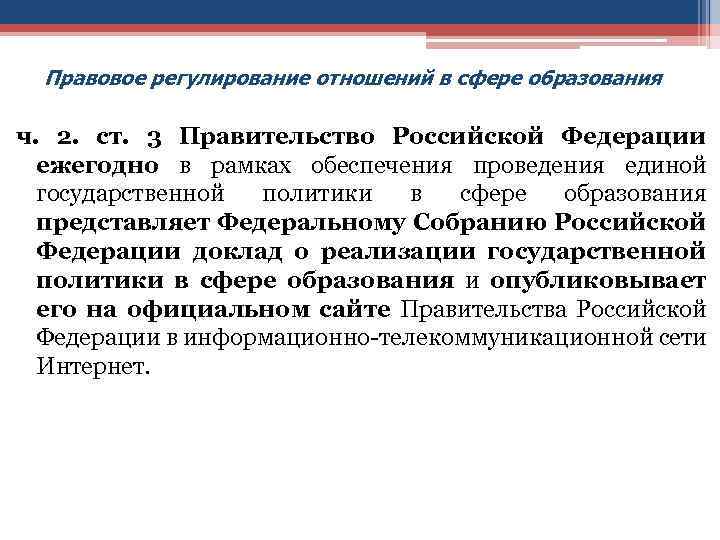 Правовое регулирование отношений в сфере образования

ч. 2. ст. 3 Правительство Российской Федерации ежегодно в рамках обеспечения проведения единой государственной политики в сфере образования представляет Федеральному Собранию Российской Федерации доклад о реализации государственной политики в сфере образования и опубликовывает его на официальном сайте Правительства Российской Федерации в информационно-телекоммуникационной сети Интернет.